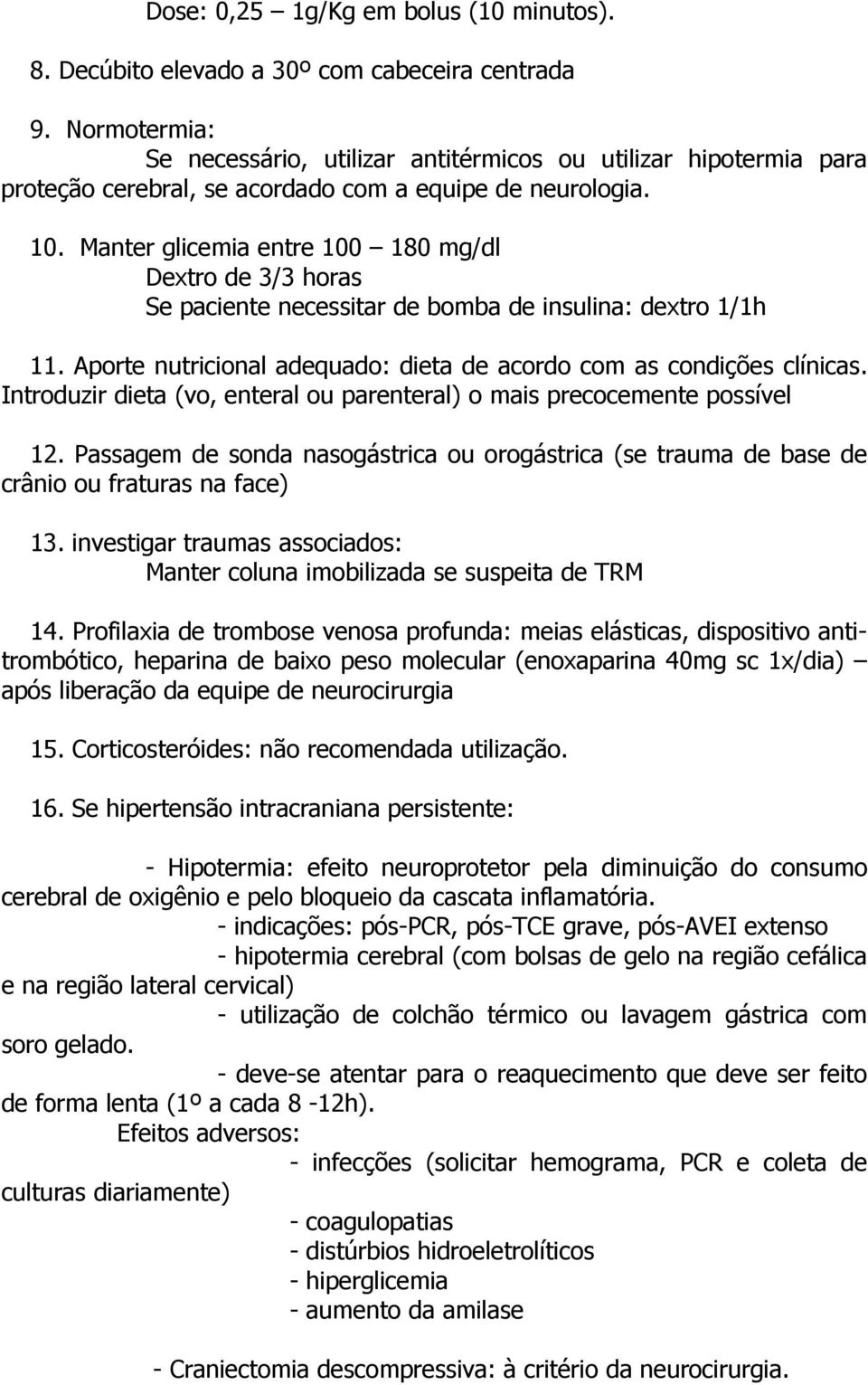 Dose: 0,25 – 1g/Kg em bolus (10 minutos).

8. Decúbito elevado a 30º com cabeceira centrada

9. Normotermia:
Se necessário, utilizar antitérmicos ou utilizar hipotermia para proteção cerebral, se acordado com a equipe de neurologia.

10. Manter glicemia entre 100 – 180 mg/dl
Dextro de 3/3 horas
Se paciente necessitar de bomba de insulina: dextro 1/1h

11. Aporte nutricional adequado: dieta de acordo com as condições clínicas. Introduzir dieta (vo, enteral ou parenteral) o mais precocemente possível

12. Passagem de sonda nasogástrica ou orogástrica (se trauma de base de crânio ou fraturas na face)

13. investigar traumas associados:
Manter coluna imobilizada se suspeita de TRM

14. Profilaxia de trombose venosa profunda: meias elásticas, dispositivo antitrombótico, heparina de baixo peso molecular (enoxaparina 40mg sc 1x/dia) – após liberação da equipe de neurocirurgia

15. Corticosteróides: não recomendada utilização.

16. Se hipertensão intracraniana persistente:

- Hipotermia: efeito neuroprotetor pela diminuição do consumo cerebral de oxigênio e pelo bloqueio da cascata inflamatória.
- indicações: pós-PCR, pós-TCE grave, pós-AVEI extenso
- hipotermia cerebral (com bolsas de gelo na região cefálica e na região lateral cervical)
- utilização de colchão térmico ou lavagem gástrica com soro gelado.
- deve-se atentar para o reaquecimento que deve ser feito de forma lenta (1º a cada 8 -12h).
Efeitos adversos:
- infecções (solicitar hemograma, PCR e coleta de culturas diariamente)
- coagulopatias
- distúrbios hidroeletrolíticos
- hiperglicemia
- aumento da amilase

- Craniectomia descompressiva: à critério da neurocirurgia.